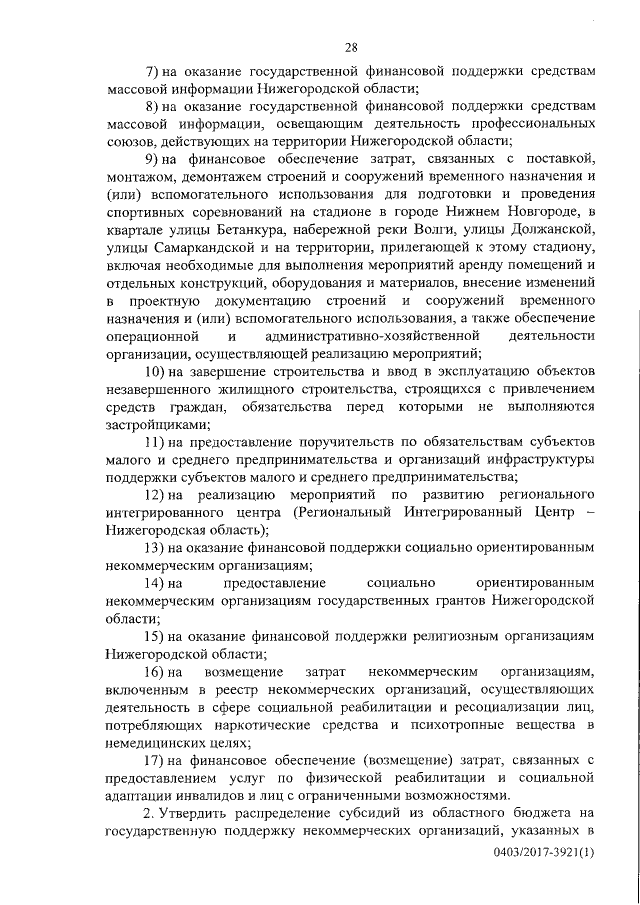 28

7) на оказание государственной финансовой поддержки средствам массовой информации Нижегородской области;

8) на оказание государственной финансовой поддержки средствам массовой информации, освещающим деятельность профессиональных союзов, действующих на территории Нижегородской области;

9) на финансовое обеспечение затрат, связанных с поставкой, монтажом, демонтажем строений и сооружений временного назначения и (или) вспомогательного использования для подготовки и проведения спортивных соревнований на стадионе в городе Нижнем Новгороде, в квартале улицы Бетанкура, набережной реки Волги, улицы Должанской, улицы Самаркандской и на территории, прилегающей к этому стадиону, включая необходимые для выполнения мероприятий аренду помещений и отдельных конструкций, оборудования и материалов, внесение изменений в проектную документацию строений и сооружений временного назначения и (или) вспомогательного использования, а также обеспечение операционной и административно-хозяйственной деятельности организации, осуществляющей реализацию мероприятий;

10) на завершение строительства и ввод в эксплуатацию объектов незавершенного жилищного строительства, строящихся с привлечением средств граждан, обязательства перед которыми не выполняются застройщиками;

11) на предоставление поручительств по обязательствам субъектов малого и среднего предпринимательства и организаций инфраструктуры поддержки субъектов малого и среднего предпринимательства;

12) на реализацию мероприятий по развитию регионального интегрированного центра (Региональный Интегрированный Центр – Нижегородская область);

13) на оказание финансовой поддержки социально ориентированным некоммерческим организациям;

14) на предоставление социально ориентированным некоммерческим организациям государственных грантов Нижегородской области;

15) на оказание финансовой поддержки религиозным организациям Нижегородской области;

16) на возмещение затрат некоммерческим организациям, включенным в реестр некоммерческих организаций, осуществляющих деятельность в сфере социальной реабилитации и ресоциализации лиц, потребляющих наркотические средства и психотропные вещества в немедицинских целях;

17) на финансовое обеспечение (возмещение) затрат, связанных с предоставлением услуг по физической реабилитации и социальной адаптации инвалидов и лиц с ограниченными возможностями.

2. Утвердить распределение субсидий из областного бюджета на государственную поддержку некоммерческих организаций, указанных в

0403/2017-3921(1)